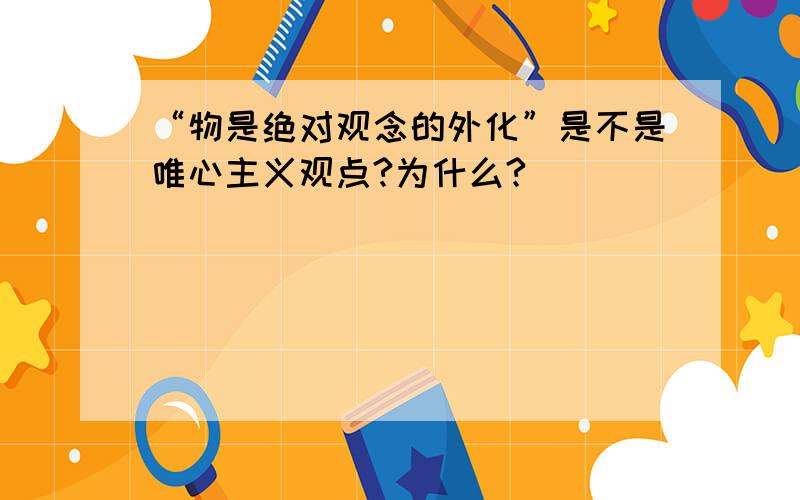 “物是绝对观念的外化”是不是唯心主义观点?为什么?